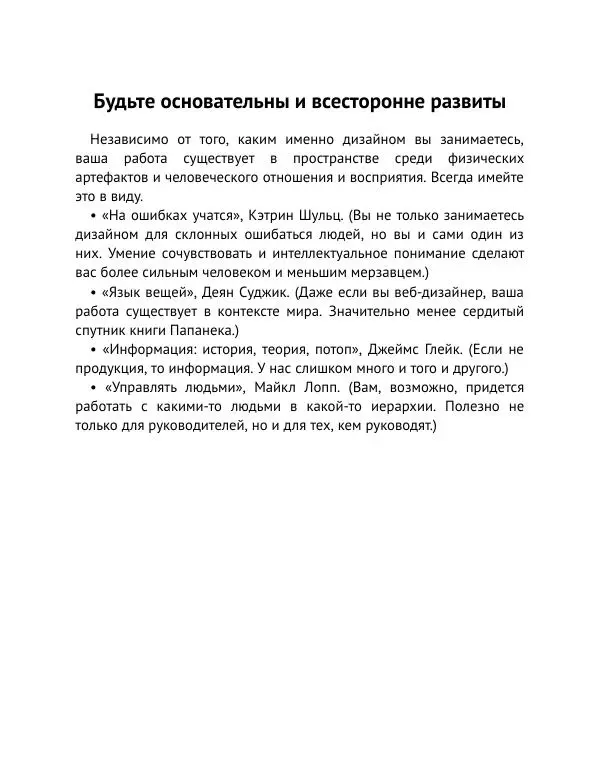 Будьте основательны и всесторонне развиты

Независимо от того, каким именно дизайном вы занимаетесь, ваша работа существует в пространстве среди физических артефактов и человеческого отношения и восприятия. Всегда имейте это в виду.

• «На ошибках учатся», Кэтрин Шульц. (Вы не только занимаетесь дизайном для склонных ошибаться людей, но вы и сами один из них. Умение сочувствовать и интеллектуальное понимание сделают вас более сильным человеком и меньшим мерзавцем.)

• «Язык вещей», Деян Суджик. (Даже если вы веб-дизайнер, ваша работа существует в контексте мира. Значительно менее сердитый спутник книги Папанека.)

• «Информация: история, теория, потоп», Джеймс Глейк. (Если не продукция, то информация. У нас слишком много и того и другого.)

• «Управлять людьми», Майкл Лопп. (Вам, возможно, придется работать с какими-то людьми в какой-то иерархии. Полезно не только для руководителей, но и для тех, кем руководят.)